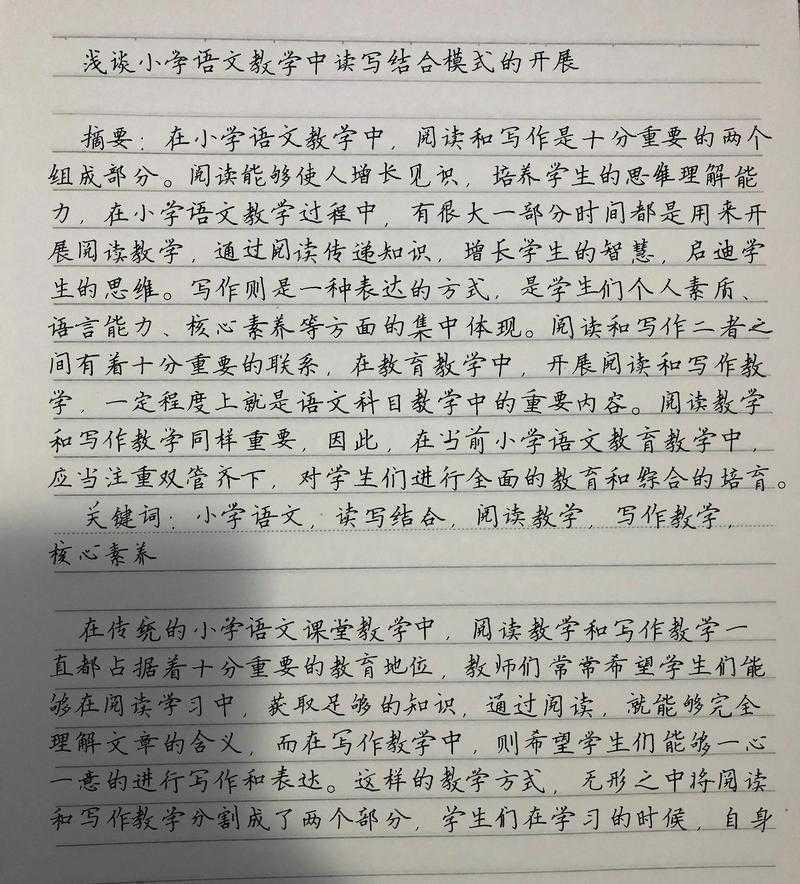 浅谈小学语文教学中读写结合模式的开展

摘要：在小学语文教学中，阅读和写作是十分重要的两个组成部分。阅读能够使人增长见识，培养学生的思维理解能力，在小学语文教学过程中，有很大一部分时间都是用来开展阅读教学，通过阅读传递知识，增长学生的智慧，启迪学生的思维。写作则是一种表达的方式，是学生们个人素质、语言能力、核心素养等方面的集中体现。阅读和写作二者之间有着十分重要的联系，在教育教学中，开展阅读和写作教学，一定程度上就是语文科目教学中的重要内容。阅读教学和写作教学同样重要，因此，在当前小学语文教育教学中，应当注重双管齐下，对学生们进行全面的教育和综合的培育。

关键词：小学语文，读写结合，阅读教学，写作教学，核心素养

在传统的小学语文课堂教学中，阅读教学和写作教学一直都占据着十分重要的教育地位，教师们常常希望学生们能够在阅读学习中，获取足够的知识，通过阅读，就能够完全理解文章的含义，而在写作教学中，则希望学生们能够一心一意的进行写作和表达。这样的教学方式，无形之中将阅读和写作教学分割成了两个部分，学生们在学习的时候，自身